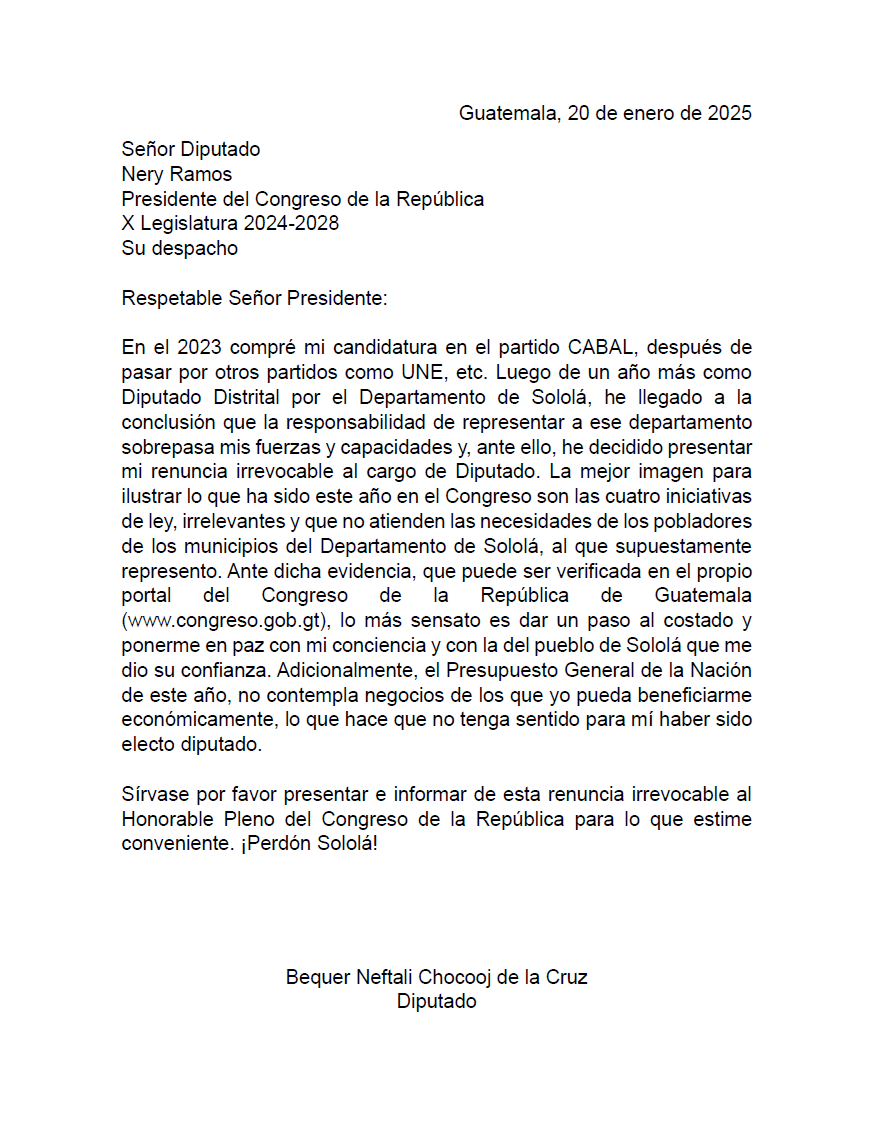 Guatemala, 20 de enero de 2025

Señor Diputado
Nery Ramos
Presidente del Congreso de la República
X Legislatura 2024-2028
Su despacho

Respetable Señor Presidente:

En el 2023 compré mi candidatura en el partido CABAL, después de pasar por otros partidos como UNE, etc. Luego de un año más como Diputado Distrital por el Departamento de Sololá, he llegado a la conclusión que la responsabilidad de representar a ese departamento sobrepasa mis fuerzas y capacidades y, ante ello, he decidido presentar mi renuncia irrevocable al cargo de Diputado. La mejor imagen para ilustrar lo que ha sido este año en el Congreso son las cuatro iniciativas de ley, irrelevantes y que no atienden las necesidades de los pobladores de los municipios del Departamento de Sololá, al que supuestamente represento. Ante dicha evidencia, que puede ser verificada en el propio portal del Congreso de la República de Guatemala (www.congreso.gob.gt), lo más sensato es dar un paso al costado y ponerme en paz con mi conciencia y con la del pueblo de Sololá que me dio su confianza. Adicionalmente, el Presupuesto General de la Nación de este año, no contempla negocios de los que yo pueda beneficiarme económicamente, lo que hace que no tenga sentido para mí haber sido electo diputado.

Sírvase por favor presentar e informar de esta renuncia irrevocable al Honorable Pleno del Congreso de la República para lo que estime conveniente. ¡Perdón Sololá!

Bequer Neftali Chocooj de la Cruz
Diputado